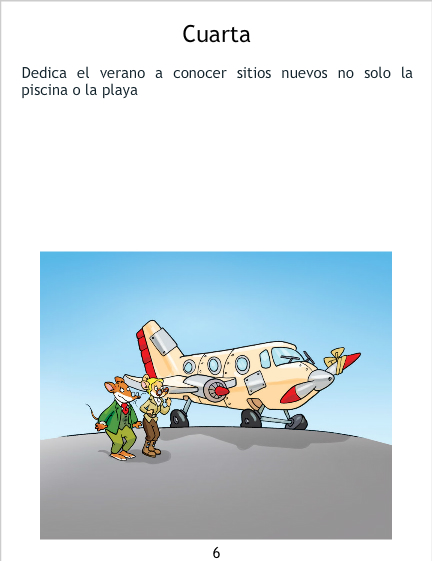 Cuarta

Dedica el verano a conocer sitios nuevos no solo la piscina o la playa

6